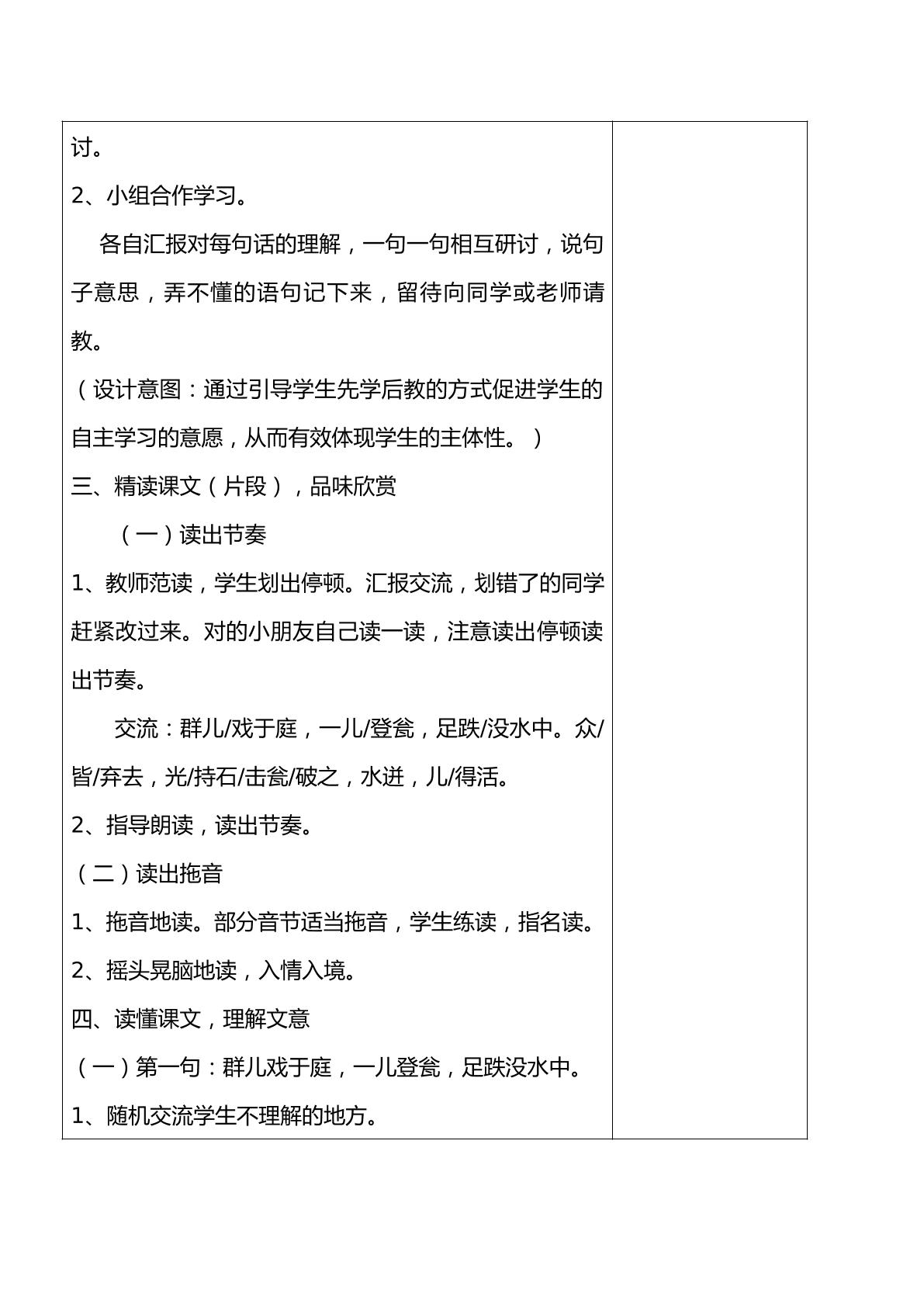 讨。

2、小组合作学习。

各自汇报对每句话的理解，一句一句相互研讨，说句子意思，弄不懂的语句记下来，留待向同学或老师请教。

（设计意图：通过引导学生先学后教的方式促进学生的自主学习的意愿，从而有效体现学生的主体性。）

三、精读课文（片段），品味欣赏

（一）读出节奏

1、教师范读，学生划出停顿。汇报交流，划错了的同学赶紧改过来。对的小朋友自己读一读，注意读出停顿读出节奏。

交流：群儿/戏于庭，一儿/登瓮，足跌/没水中。众/皆/弃去，光/持石/击瓮/破之，水迸，儿/得活。

2、指导朗读，读出节奏。

（二）读出拖音

1、拖音地读。部分音节适当拖音，学生练读，指名读。

2、摇头晃脑地读，入情入境。

四、读懂课文，理解文意

（一）第一句：群儿戏于庭，一儿登瓮，足跌没水中。

1、随机交流学生不理解的地方。